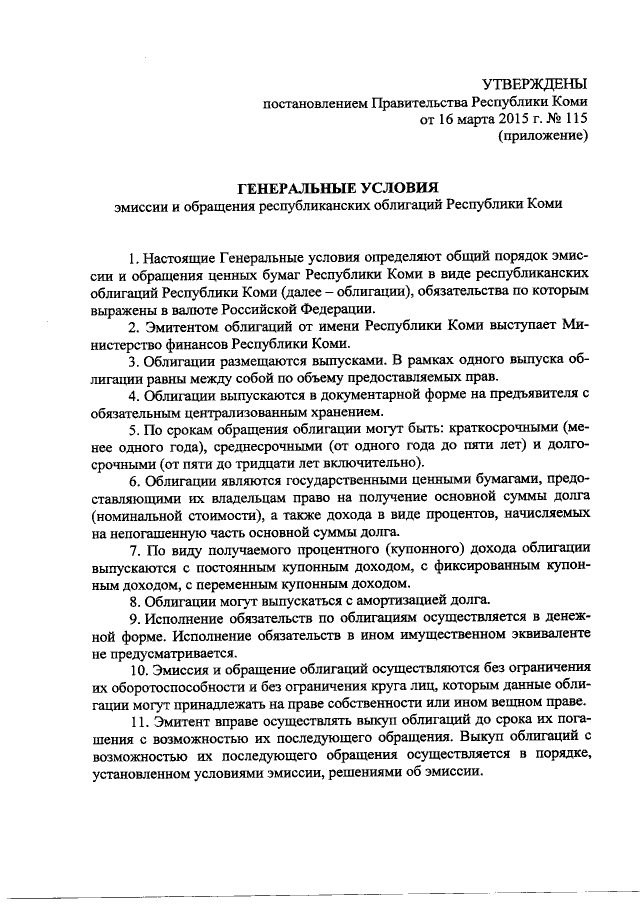 УТВЕРЖДЕНЫ
постановлением Правительства Республики Коми
от 16 марта 2015 г. № 115
(приложение)

ГЕНЕРАЛЬНЫЕ УСЛОВИЯ
эмиссии и обращения республиканских облигаций Республики Коми

1. Настоящие Генеральные условия определяют общий порядок эмиссии и обращения ценных бумаг Республики Коми в виде республиканских облигаций Республики Коми (далее – облигации), обязательства по которым выражены в валюте Российской Федерации.
2. Эмитентом облигаций от имени Республики Коми выступает Министерство финансов Республики Коми.
3. Облигации размещаются выпусками. В рамках одного выпуска облигации равны между собой по объему предоставляемых прав.
4. Облигации выпускаются в документарной форме на предъявителя с обязательным централизованным хранением.
5. По срокам обращения облигации могут быть: краткосрочными (менее одного года), среднесрочными (от одного года до пяти лет) и долгосрочными (от пяти до тридцати лет включительно).
6. Облигации являются государственными ценными бумагами, предоставляющими их владельцам право на получение основной суммы долга (номинальной стоимости), а также дохода в виде процентов, начисляемых на непогашенную часть основной суммы долга.
7. По виду получаемого процентного (купонного) дохода облигации выпускаются с постоянным купонным доходом, с фиксированным купонным доходом, с переменным купонным доходом.
8. Облигации могут выпускаться с амортизацией долга.
9. Исполнение обязательств по облигациям осуществляется в денежной форме. Исполнение обязательств в ином имущественном эквиваленте не предусматривается.
10. Эмиссия и обращение облигаций осуществляются без ограничения их оборотоспособности и без ограничения круга лиц, которым данные облигации могут принадлежать на праве собственности или ином вещном праве.
11. Эмитент вправе осуществлять выкуп облигаций до срока их погашения с возможностью их последующего обращения. Выкуп облигаций с возможностью их последующего обращения осуществляется в порядке, установленном условиями эмиссии, решениями об эмиссии.